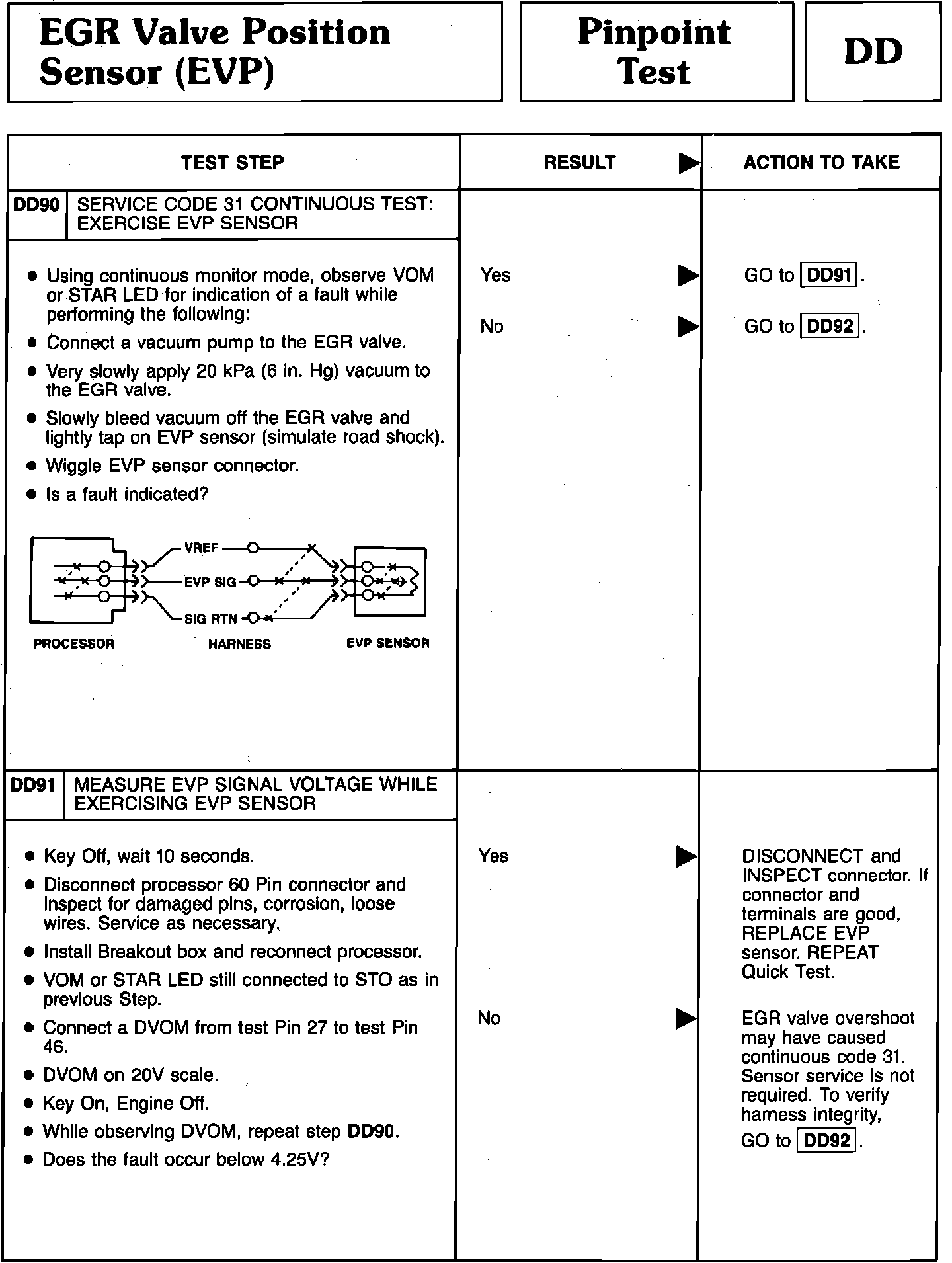 EGR Valve Position Sensor (EVP)

Pinpoint Test

DD

| TEST STEP | RESULT ▶ | ACTION TO TAKE |
|---|---|---|
| DD90 SERVICE CODE 31 CONTINUOUS TEST: EXERCISE EVP SENSOR | | |
| • Using continuous monitor mode, observe VOM or STAR LED for indication of a fault while performing the following: • Connect a vacuum pump to the EGR valve. • Very slowly apply 20 kPa (6 in. Hg) vacuum to the EGR valve. • Slowly bleed vacuum off the EGR valve and lightly tap on EVP sensor (simulate road shock). • Wiggle EVP sensor connector. • Is a fault indicated? VREF EVP SIG SIG RTN PROCESSOR HARNESS EVP SENSOR | Yes ▶ No ▶ | GO to DD91. GO to DD92. |
| DD91 MEASURE EVP SIGNAL VOLTAGE WHILE EXERCISING EVP SENSOR | | |
| • Key Off, wait 10 seconds. • Disconnect processor 60 Pin connector and inspect for damaged pins, corrosion, loose wires. Service as necessary. • Install Breakout box and reconnect processor. • VOM or STAR LED still connected to STO as in previous Step. • Connect a DVOM from test Pin 27 to test Pin 46. • DVOM on 20V scale. • Key On, Engine Off. • While observing DVOM, repeat step DD90. • Does the fault occur below 4.25V? | Yes ▶ No ▶ | DISCONNECT and INSPECT connector. If connector and terminals are good, REPLACE EVP sensor. REPEAT Quick Test. EGR valve overshoot may have caused continuous code 31. Sensor service is not required. To verify harness integrity, GO to DD92. |